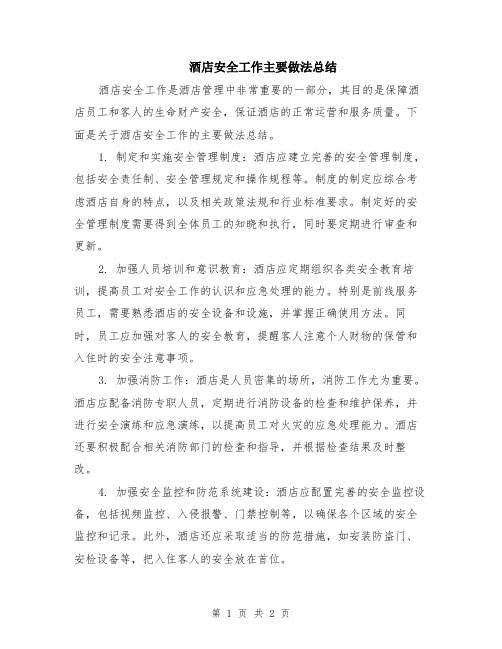 酒店安全工作主要做法总结

酒店安全工作是酒店管理中非常重要的一部分，其目的是保障酒店员工和客人的生命财产安全，保证酒店的正常运营和服务质量。下面是关于酒店安全工作的主要做法总结。

1. 制定和实施安全管理制度：酒店应建立完善的安全管理制度，包括安全责任制、安全管理规定和操作规程等。制度的制定应综合考虑酒店自身的特点，以及相关政策法规和行业标准要求。制定好的安全管理制度需要得到全体员工的知晓和执行，同时要定期进行审查和更新。

2. 加强人员培训和意识教育：酒店应定期组织各类安全教育培训，提高员工对安全工作的认识和应急处理的能力。特别是前线服务员工，需要熟悉酒店的安全设备和设施，并掌握正确使用方法。同时，员工应加强对客人的安全教育，提醒客人注意个人财物的保管和入住时的安全注意事项。

3. 加强消防工作：酒店是人员密集的场所，消防工作尤为重要。酒店应配备消防专职人员，定期进行消防设备的检查和维护保养，并进行安全演练和应急演练，以提高员工对火灾的应急处理能力。酒店还要积极配合相关消防部门的检查和指导，并根据检查结果及时整改。

4. 加强安全监控和防范系统建设：酒店应配置完善的安全监控设备，包括视频监控、入侵报警、门禁控制等，以确保各个区域的安全监控和记录。此外，酒店还应采取适当的防范措施，如安装防盗门、安检设备等，把入住客人的安全放在首位。

第 1 页 共 2 页